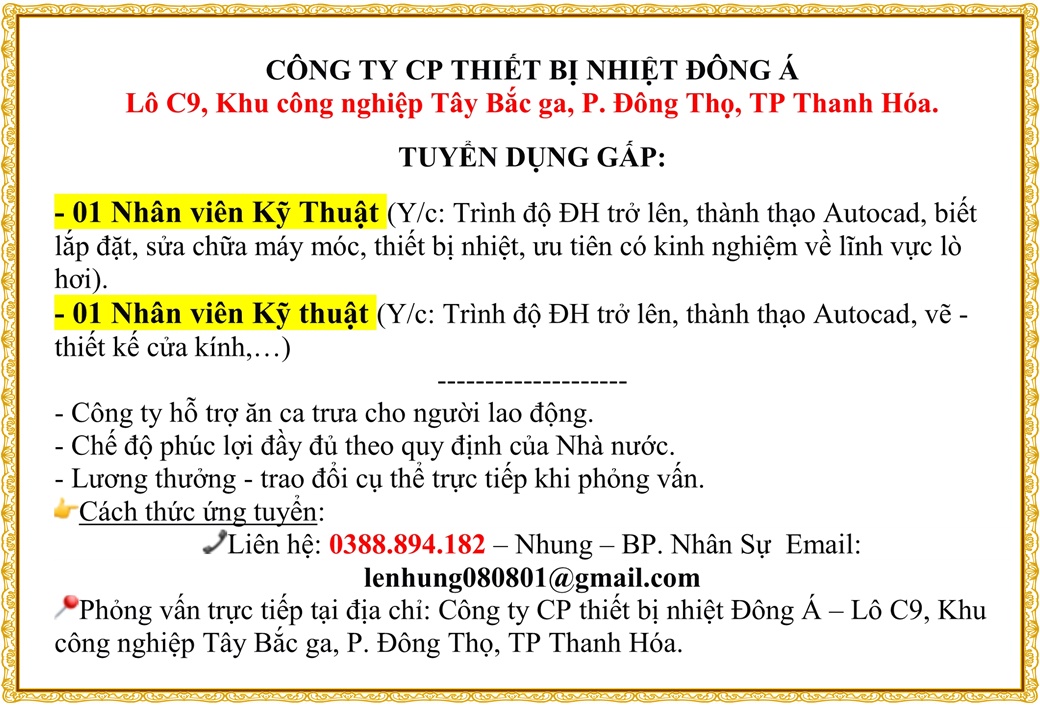 CÔNG TY CP THIẾT BỊ NHIỆT ĐÔNG Á
Lô C9, Khu công nghiệp Tây Bắc ga, P. Đông Thọ, TP Thanh Hóa.

TUYỂN DỤNG GẤP:

- 01 Nhân viên Kỹ Thuật (Y/c: Trình độ ĐH trở lên, thành thạo Autocad, biết lắp đặt, sửa chữa máy móc, thiết bị nhiệt, ưu tiên có kinh nghiệm về lĩnh vực lò hơi).
- 01 Nhân viên Kỹ thuật (Y/c: Trình độ ĐH trở lên, thành thạo Autocad, vẽ - thiết kế cửa kính,…)
--------------------
- Công ty hỗ trợ ăn ca trưa cho người lao động.
- Chế độ phúc lợi đầy đủ theo quy định của Nhà nước.
- Lương thưởng - trao đổi cụ thể trực tiếp khi phỏng vấn.
Cách thức ứng tuyển:
Liên hệ: 0388.894.182 – Nhung – BP. Nhân Sự Email: lenhung080801@gmail.com
Phỏng vấn trực tiếp tại địa chỉ: Công ty CP thiết bị nhiệt Đông Á – Lô C9, Khu công nghiệp Tây Bắc ga, P. Đông Thọ, TP Thanh Hóa.